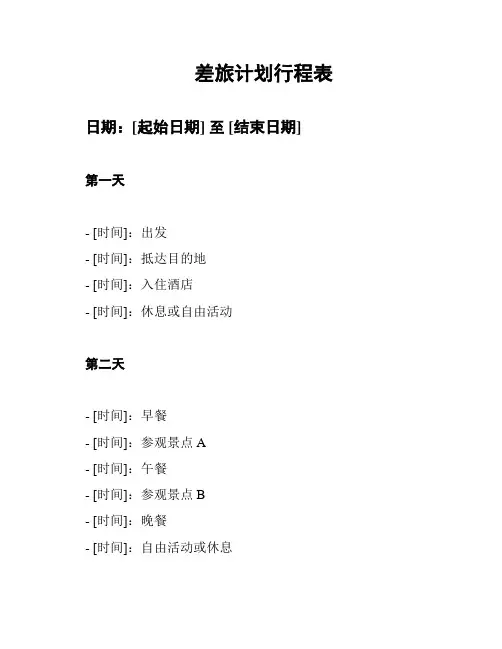 差旅计划行程表

日期：[起始日期] 至 [结束日期]

第一天

- [时间]：出发
- [时间]：抵达目的地
- [时间]：入住酒店
- [时间]：休息或自由活动

第二天

- [时间]：早餐
- [时间]：参观景点 A
- [时间]：午餐
- [时间]：参观景点 B
- [时间]：晚餐
- [时间]：自由活动或休息